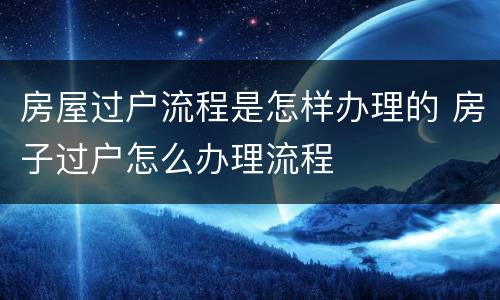 房屋过户流程是怎样办理的 房子过户怎么办理流程